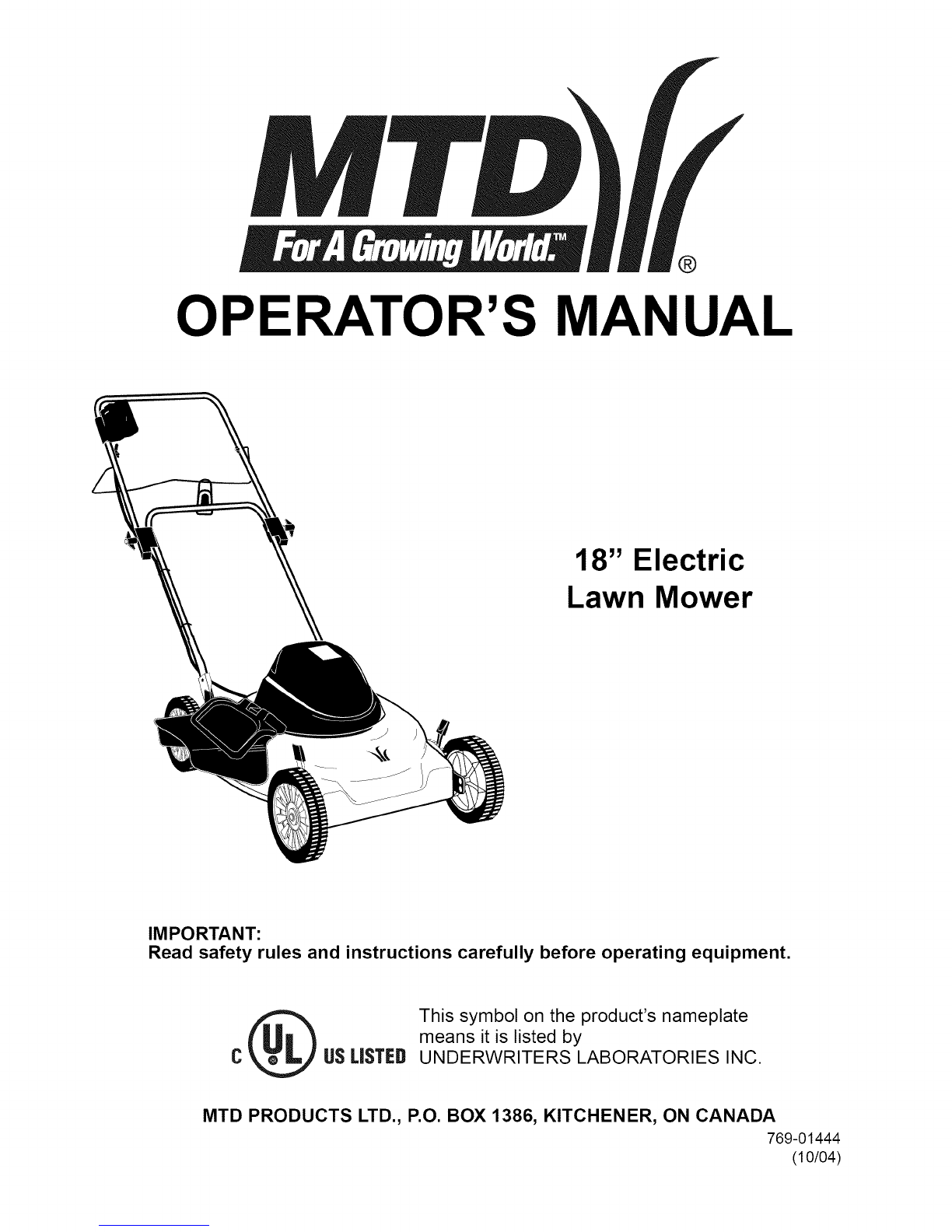 MTD
For A Growing World.™ ®

OPERATOR'S MANUAL

18" Electric Lawn Mower

IMPORTANT:
Read safety rules and instructions carefully before operating equipment.

C UL US LISTED

This symbol on the product's nameplate means it is listed by UNDERWRITERS LABORATORIES INC.

MTD PRODUCTS LTD., P.O. BOX 1386, KITCHENER, ON CANADA

769-01444
(10/04)